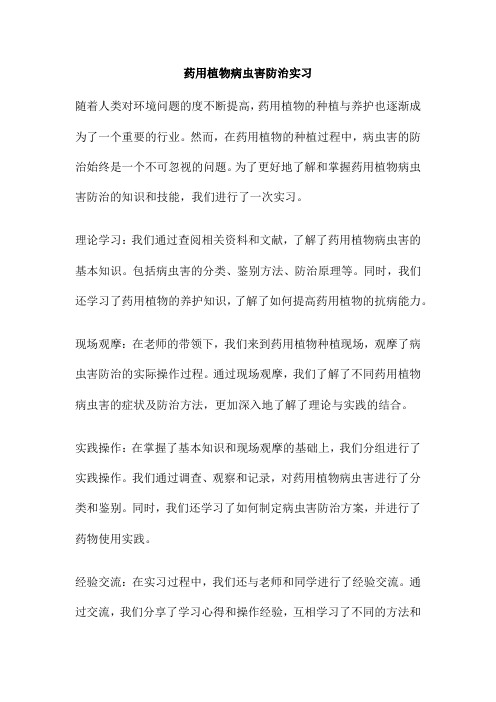 药用植物病虫害防治实习

随着人类对环境问题的度不断提高，药用植物的种植与养护也逐渐成为了一个重要的行业。然而，在药用植物的种植过程中，病虫害的防治始终是一个不可忽视的问题。为了更好地了解和掌握药用植物病虫害防治的知识和技能，我们进行了一次实习。

理论学习：我们通过查阅相关资料和文献，了解了药用植物病虫害的基本知识。包括病虫害的分类、鉴别方法、防治原理等。同时，我们还学习了药用植物的养护知识，了解了如何提高药用植物的抗病能力。

现场观摩：在老师的带领下，我们来到药用植物种植现场，观摩了病虫害防治的实际操作过程。通过现场观摩，我们了解了不同药用植物病虫害的症状及防治方法，更加深入地了解了理论与实践的结合。

实践操作：在掌握了基本知识和现场观摩的基础上，我们分组进行了实践操作。我们通过调查、观察和记录，对药用植物病虫害进行了分类和鉴别。同时，我们还学习了如何制定病虫害防治方案，并进行了药物使用实践。

经验交流：在实习过程中，我们还与老师和同学进行了经验交流。通过交流，我们分享了学习心得和操作经验，互相学习了不同的方法和